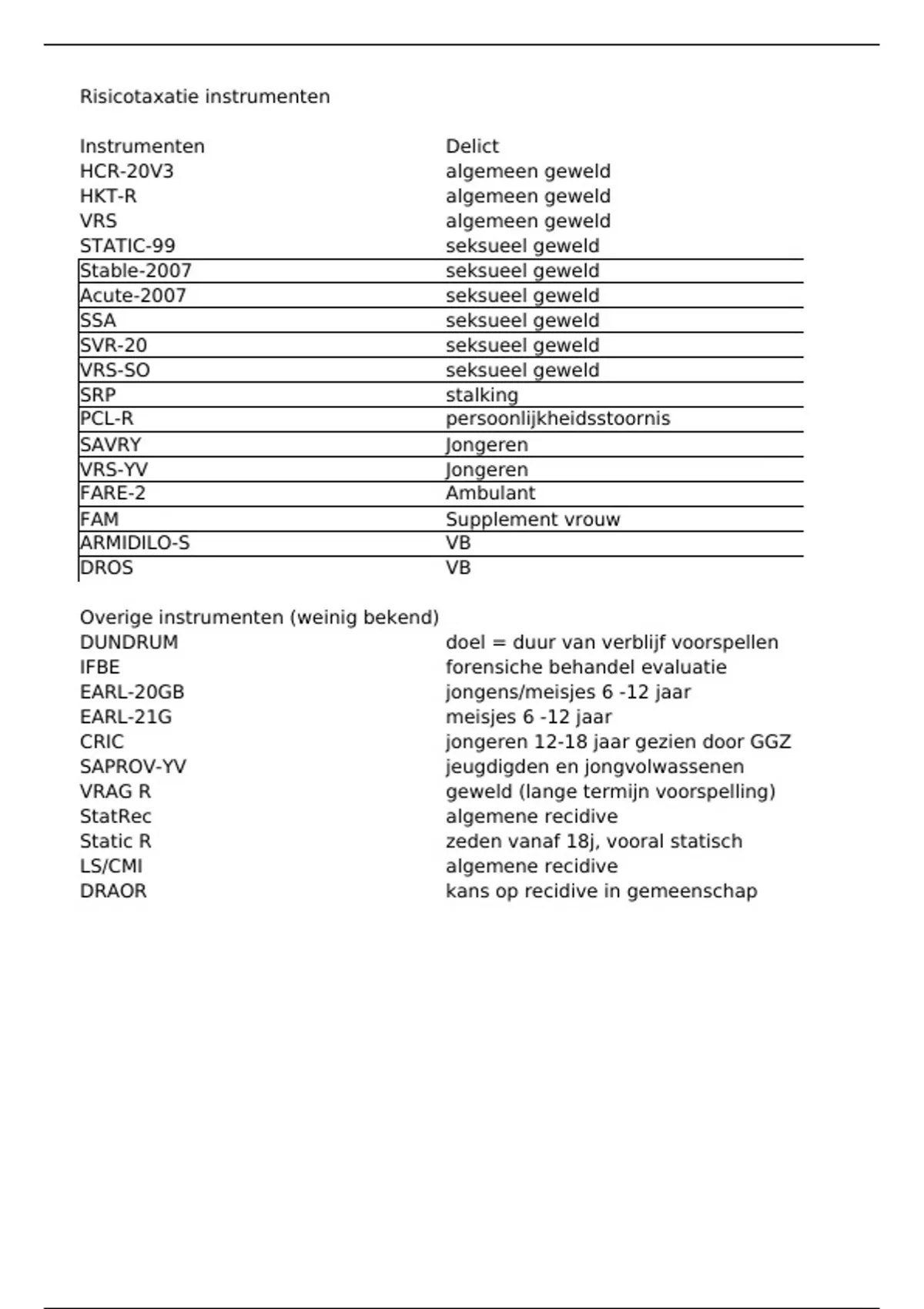 Risicotaxatie instrumenten

| Instrumenten | Delict |
|---|---|
| HCR-20V3 | algemeen geweld |
| HKT-R | algemeen geweld |
| VRS | algemeen geweld |
| STATIC-99 | seksueel geweld |
| Stable-2007 | seksueel geweld |
| Acute-2007 | seksueel geweld |
| SSA | seksueel geweld |
| SVR-20 | seksueel geweld |
| VRS-SO | seksueel geweld |
| SRP | stalking |
| PCL-R | persoonlijkheidsstoornis |
| SAVRY | Jongeren |
| VRS-YV | Jongeren |
| FARE-2 | Ambulant |
| FAM | Supplement vrouw |
| ARMIDILO-S | VB |
| DROS | VB |

| Overige instrumenten (weinig bekend) | |
|---|---|
| DUNDRUM | doel = duur van verblijf voorspellen |
| IFBE | forensiche behandel evaluatie |
| EARL-20GB | jongens/meisjes 6 -12 jaar |
| EARL-21G | meisjes 6 -12 jaar |
| CRIC | jongeren 12-18 jaar gezien door GGZ |
| SAPROV-YV | jeugdigden en jongvolwassenen |
| VRAG R | geweld (lange termijn voorspelling) |
| StatRec | algemene recidive |
| Static R | zeden vanaf 18j, vooral statisch |
| LS/CMI | algemene recidive |
| DRAOR | kans op recidive in gemeenschap |